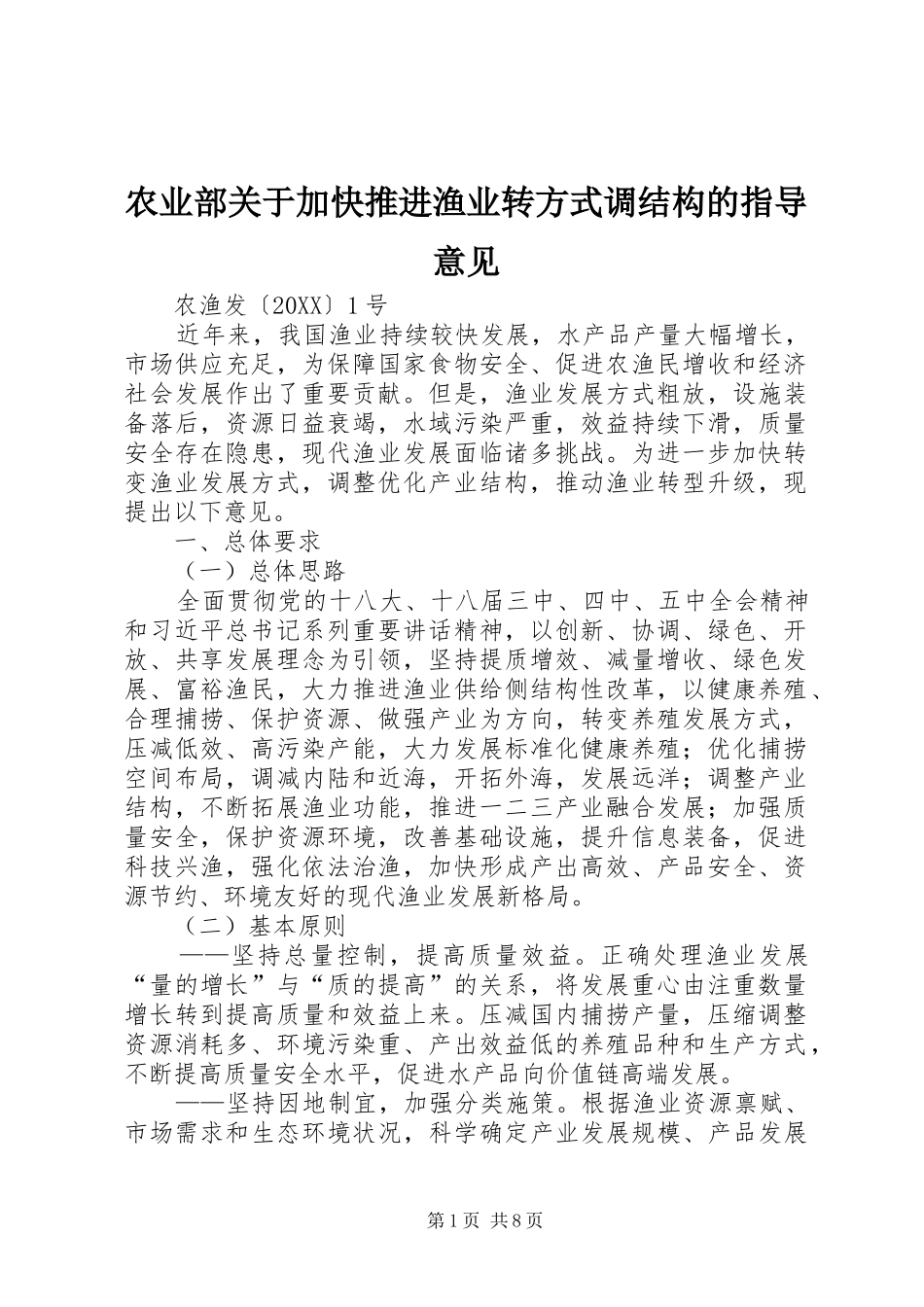 农业部关于加快推进渔业转方式调结构的指导意见

农渔发〔20XX〕1号

近年来，我国渔业持续较快发展，水产品产量大幅增长，市场供应充足，为保障国家食物安全、促进农渔民增收和经济社会发展作出了重要贡献。但是，渔业发展方式粗放，设施装备落后，资源日益衰竭，水域污染严重，效益持续下滑，质量安全存在隐患，现代渔业发展面临诸多挑战。为进一步加快转变渔业发展方式，调整优化产业结构，推动渔业转型升级，现提出以下意见。

一、总体要求

（一）总体思路

全面贯彻党的十八大、十八届三中、四中、五中全会精神和习近平总书记系列重要讲话精神，以创新、协调、绿色、开放、共享发展理念为引领，坚持提质增效、减量增收、绿色发展、富裕渔民，大力推进渔业供给侧结构性改革，以健康养殖、合理捕捞、保护资源、做强产业为方向，转变养殖发展方式，压减低效、高污染产能，大力发展标准化健康养殖；优化捕捞空间布局，调减内陆和近海，开拓外海，发展远洋；调整产业结构，不断拓展渔业功能，推进一二三产业融合发展；加强质量安全，保护资源环境，改善基础设施，提升信息装备，促进科技兴渔，强化依法治渔，加快形成产出高效、产品安全、资源节约、环境友好的现代渔业发展新格局。

（二）基本原则

——坚持总量控制，提高质量效益。正确处理渔业发展“量的增长”与“质的提高”的关系，将发展重心由注重数量增长转到提高质量和效益上来。压减国内捕捞产量，压缩调整资源消耗多、环境污染重、产出效益低的养殖品种和生产方式，不断提高质量安全水平，促进水产品向价值链高端发展。

——坚持因地制宜，加强分类施策。根据渔业资源禀赋、市场需求和生态环境状况，科学确定产业发展规模、产品发展

第1页 共8页